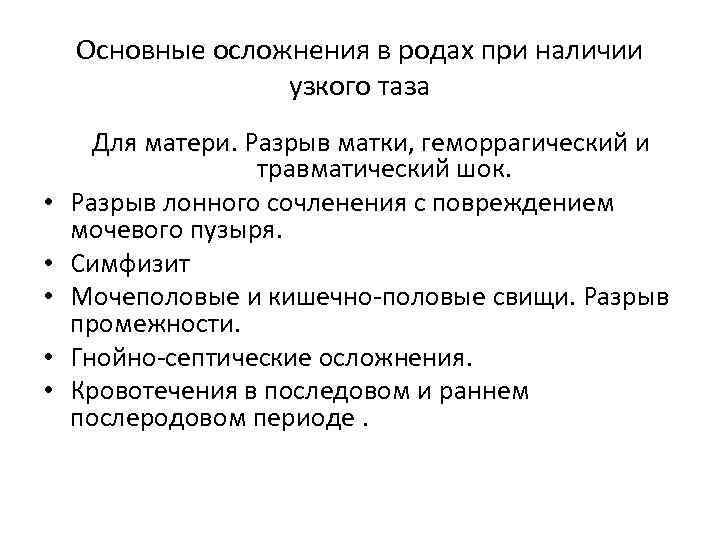 Основные осложнения в родах при наличии узкого таза

Для матери. Разрыв матки, геморрагический и травматический шок.

• Разрыв лонного сочленения с повреждением мочевого пузыря.
• Симфизит
• Мочеполовые и кишечно-половые свищи. Разрыв промежности.
• Гнойно-септические осложнения.
• Кровотечения в последовом и раннем послеродовом периоде .